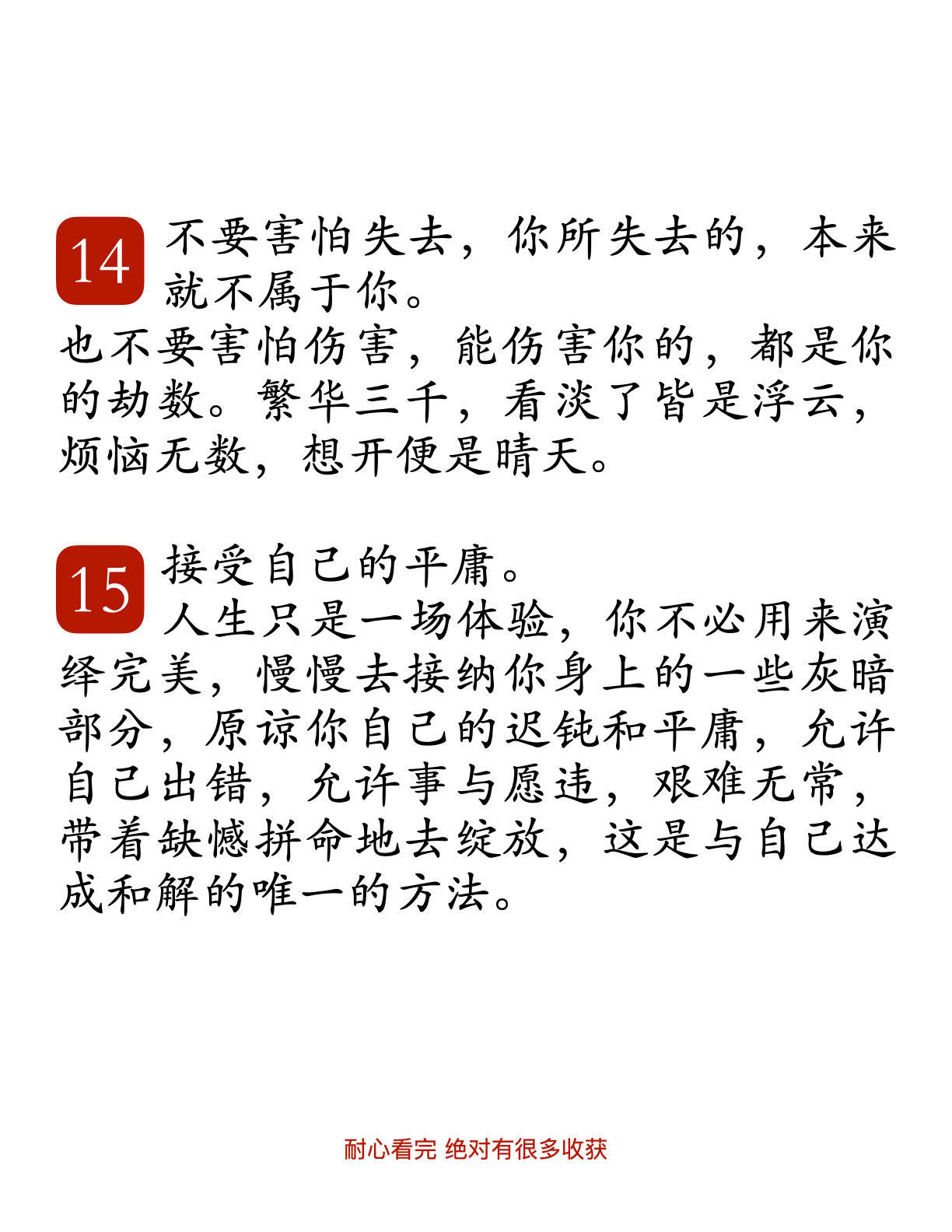 14 不要害怕失去，你所失去的，本来就不属于你。
也不要害怕伤害，能伤害你的，都是你的劫数。繁华三千，看淡了皆是浮云，烦恼无数，想开便是晴天。

15 接受自己的平庸。
人生只是一场体验，你不必用来演绎完美，慢慢去接纳你身上的一些灰暗部分，原谅你自己的迟钝和平庸，允许自己出错，允许事与愿违，艰难无常，带着缺憾拼命地去绽放，这是与自己达成和解的唯一的方法。

耐心看完 绝对有很多收获